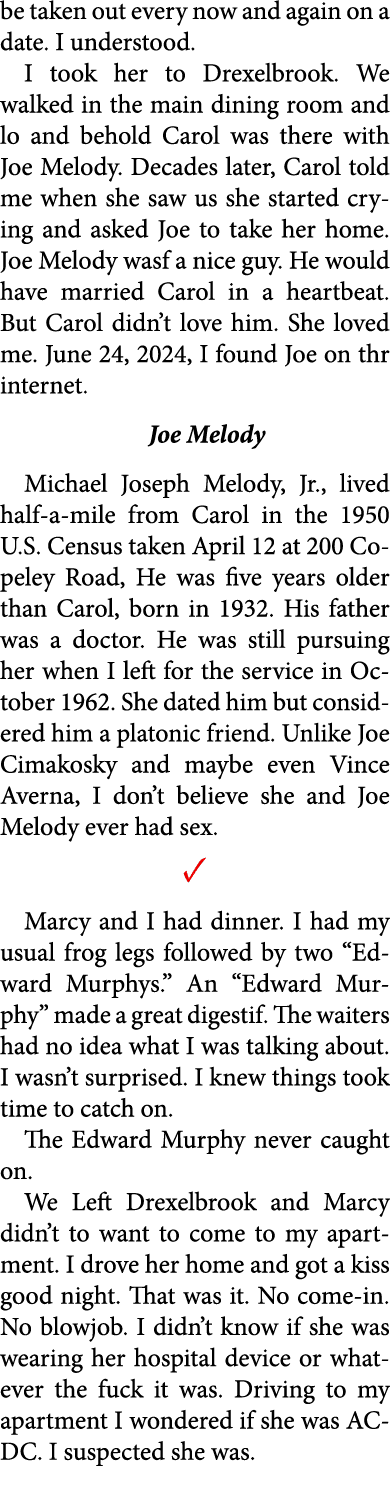 be taken out every now and again on a date. I understood.

I took her to Drexelbrook. We walked in the main dining room and lo and behold Carol was there with Joe Melody. Decades later, Carol told me when she saw us she started crying and asked Joe to take her home. Joe Melody wasf a nice guy. He would have married Carol in a heartbeat. But Carol didn't love him. She loved me. June 24, 2024, I found Joe on thr internet.

Joe Melody

Michael Joseph Melody, Jr., lived half-a-mile from Carol in the 1950 U.S. Census taken April 12 at 200 Copeley Road, He was five years older than Carol, born in 1932. His father was a doctor. He was still pursuing her when I left for the service in October 1962. She dated him but considered him a platonic friend. Unlike Joe Cimakosky and maybe even Vince Averna, I don't believe she and Joe Melody ever had sex.

✓

Marcy and I had dinner. I had my usual frog legs followed by two "Edward Murphys." An "Edward Murphy" made a great digestif. The waiters had no idea what I was talking about. I wasn't surprised. I knew things took time to catch on.

The Edward Murphy never caught on.

We Left Drexelbrook and Marcy didn't to want to come to my apartment. I drove her home and got a kiss good night. That was it. No come-in. No blowjob. I didn't know if she was wearing her hospital device or whatever the fuck it was. Driving to my apartment I wondered if she was AC-DC. I suspected she was.